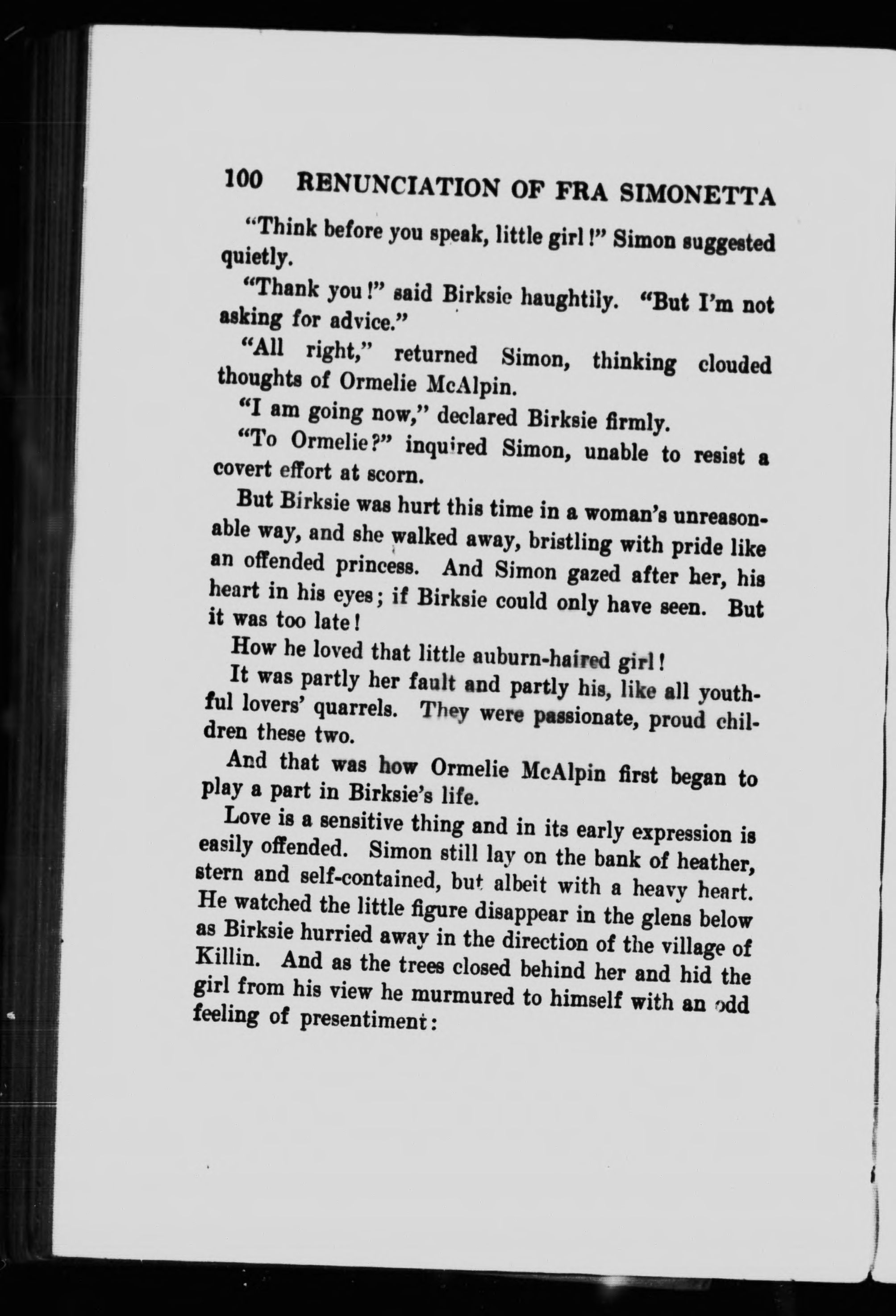 100 RENUNCIATION OF FRA SIMONETTA

"Think before you speak, little girl!" Simon suggested quietly.

"Thank you!" said Birksie haughtily. "But I'm not asking for advice."

"All right," returned Simon, thinking clouded thoughts of Ormelie McAlpin.

"I am going now," declared Birksie firmly.

"To Ormelie?" inquired Simon, unable to resist a covert effort at scorn.

But Birksie was hurt this time in a woman's unreasonable way, and she walked away, bristling with pride like an offended princess. And Simon gazed after her, his heart in his eyes; if Birksie could only have seen. But it was too late!

How he loved that little auburn-haired girl!

It was partly her fault and partly his, like all youthful lovers' quarrels. They were passionate, proud children these two.

And that was how Ormelie McAlpin first began to play a part in Birksie's life.

Love is a sensitive thing and in its early expression is easily offended. Simon still lay on the bank of heather, stern and self-contained, but albeit with a heavy heart. He watched the little figure disappear in the glens below as Birksie hurried away in the direction of the village of Killin. And as the trees closed behind her and hid the girl from his view he murmured to himself with an odd feeling of presentiment: